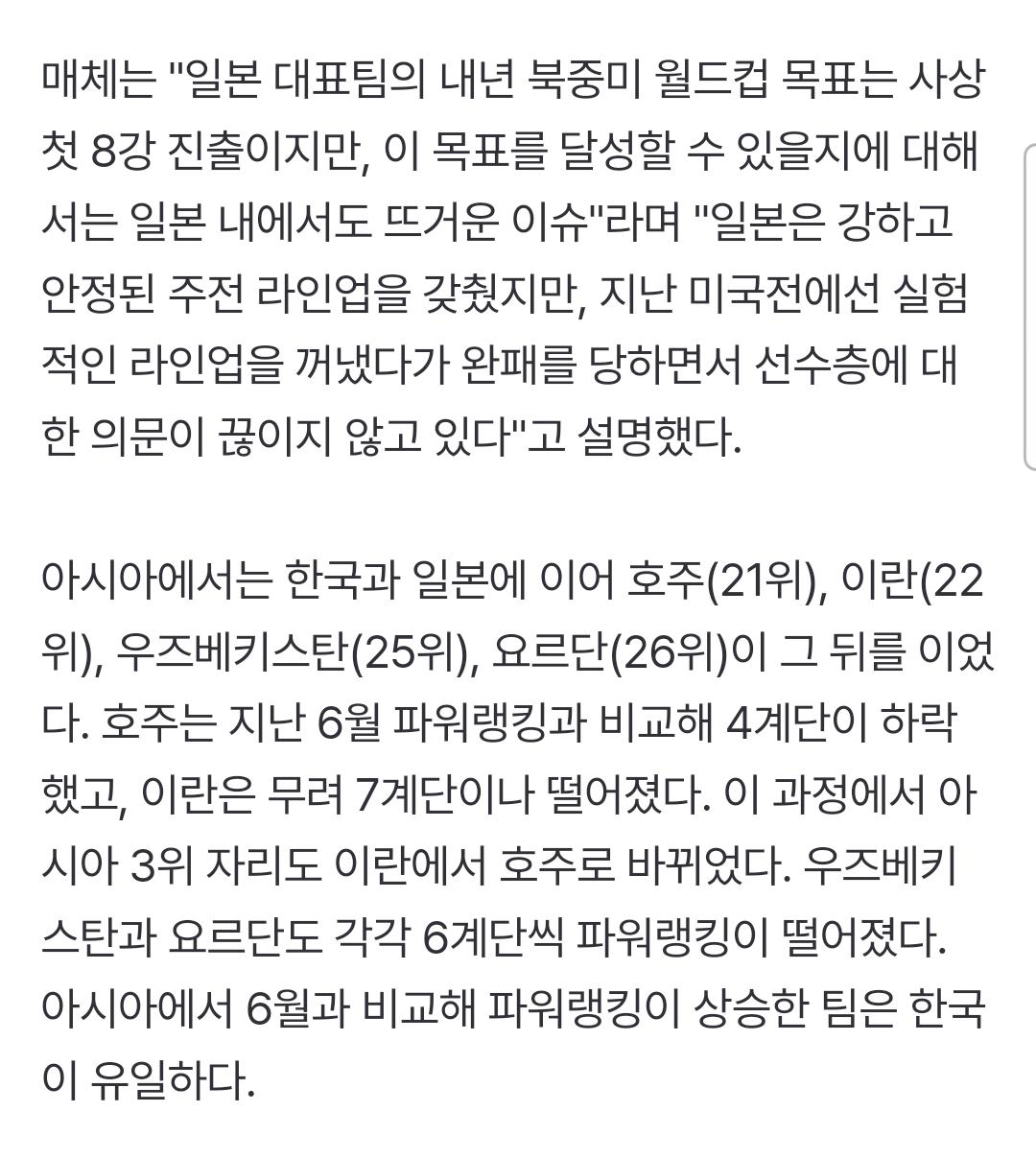 매체는 "일본 대표팀의 내년 북중미 월드컵 목표는 사상 첫 8강 진출이지만, 이 목표를 달성할 수 있을지에 대해서는 일본 내에서도 뜨거운 이슈"라며 "일본은 강하고 안정된 주전 라인업을 갖췄지만, 지난 미국전에선 실험적인 라인업을 꺼냈다가 완패를 당하면서 선수층에 대한 의문이 끊이지 않고 있다"고 설명했다.

아시아에서는 한국과 일본에 이어 호주(21위), 이란(22위), 우즈베키스탄(25위), 요르단(26위)이 그 뒤를 이었다. 호주는 지난 6월 파워랭킹과 비교해 4계단이 하락했고, 이란은 무려 7계단이나 떨어졌다. 이 과정에서 아시아 3위 자리도 이란에서 호주로 바뀌었다. 우즈베키스탄과 요르단도 각각 6계단씩 파워랭킹이 떨어졌다. 아시아에서 6월과 비교해 파워랭킹이 상승한 팀은 한국이 유일하다.